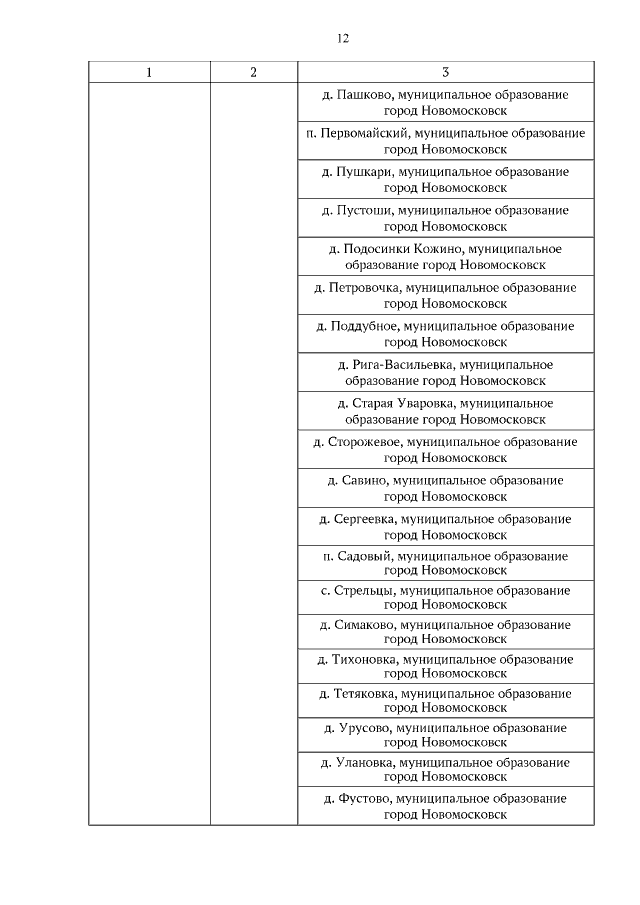 12

| 1 | 2 | 3 |
|---|---|---|
| | | д. Пашково, муниципальное образование город Новомосковск |
| | | п. Первомайский, муниципальное образование город Новомосковск |
| | | д. Пушкари, муниципальное образование город Новомосковск |
| | | д. Пустоши, муниципальное образование город Новомосковск |
| | | д. Подосинки Кожино, муниципальное образование город Новомосковск |
| | | д. Петровочка, муниципальное образование город Новомосковск |
| | | д. Поддубное, муниципальное образование город Новомосковск |
| | | д. Рига-Васильевка, муниципальное образование город Новомосковск |
| | | д. Старая Уваровка, муниципальное образование город Новомосковск |
| | | д. Сторожевое, муниципальное образование город Новомосковск |
| | | д. Савино, муниципальное образование город Новомосковск |
| | | д. Сергеевка, муниципальное образование город Новомосковск |
| | | п. Садовый, муниципальное образование город Новомосковск |
| | | с. Стрельцы, муниципальное образование город Новомосковск |
| | | д. Симаково, муниципальное образование город Новомосковск |
| | | д. Тихоновка, муниципальное образование город Новомосковск |
| | | д. Тетяковка, муниципальное образование город Новомосковск |
| | | д. Урусово, муниципальное образование город Новомосковск |
| | | д. Улановка, муниципальное образование город Новомосковск |
| | | д. Фустово, муниципальное образование город Новомосковск |